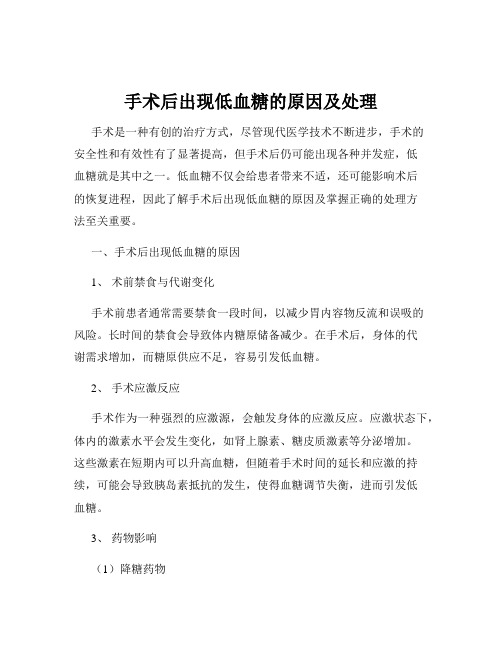 手术后出现低血糖的原因及处理

手术是一种有创的治疗方式，尽管现代医学技术不断进步，手术的安全性和有效性有了显著提高，但手术后仍可能出现各种并发症，低血糖就是其中之一。低血糖不仅会给患者带来不适，还可能影响术后的恢复进程，因此了解手术后出现低血糖的原因及掌握正确的处理方法至关重要。

一、手术后出现低血糖的原因

1、术前禁食与代谢变化

手术前患者通常需要禁食一段时间，以减少胃内容物反流和误吸的风险。长时间的禁食会导致体内糖原储备减少。在手术后，身体的代谢需求增加，而糖原供应不足，容易引发低血糖。

2、手术应激反应

手术作为一种强烈的应激源，会触发身体的应激反应。应激状态下，体内的激素水平会发生变化，如肾上腺素、糖皮质激素等分泌增加。这些激素在短期内可以升高血糖，但随着手术时间的延长和应激的持续，可能会导致胰岛素抵抗的发生，使得血糖调节失衡，进而引发低血糖。

3、药物影响

（1）降糖药物